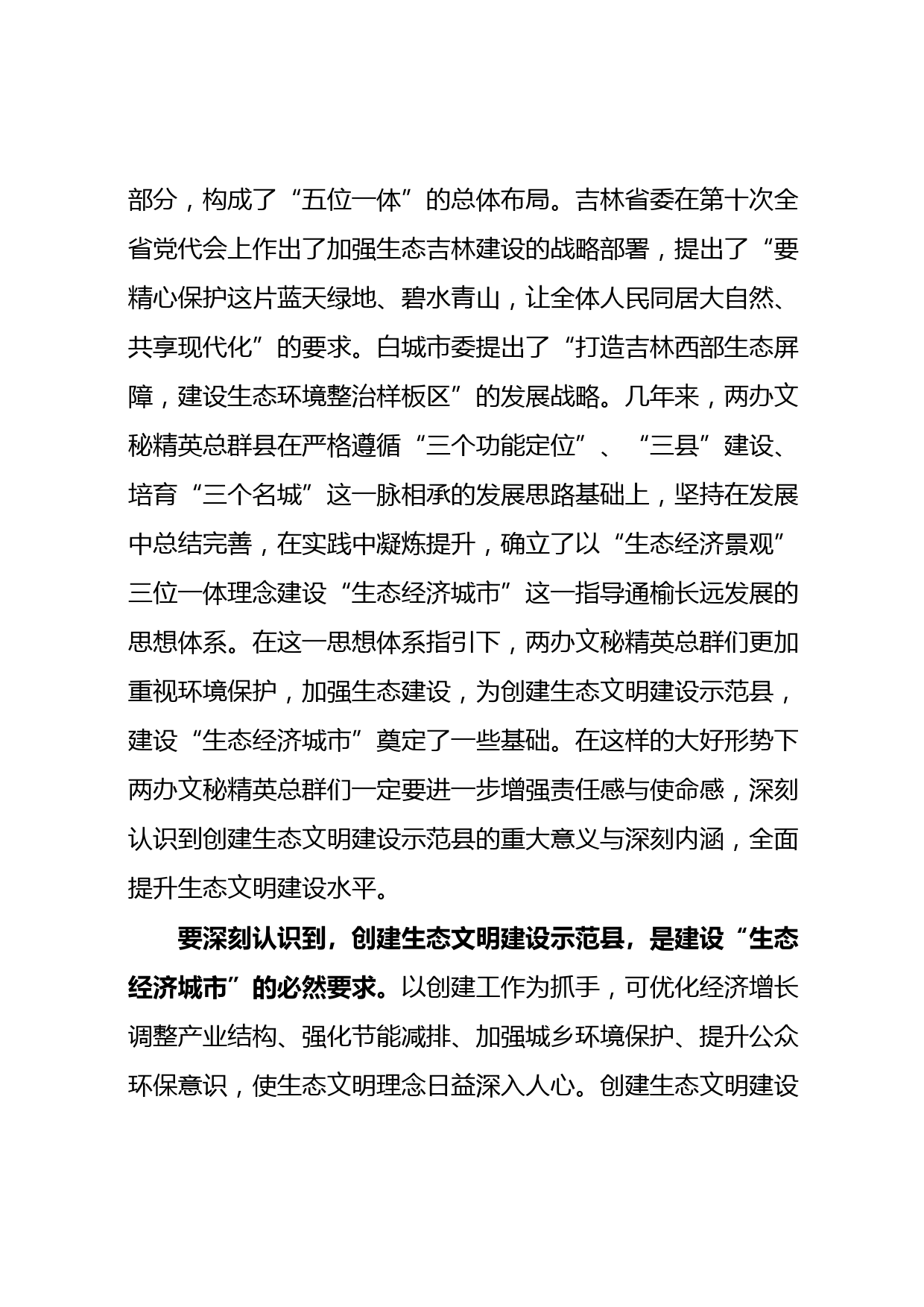 部分，构成了“五位一体”的总体布局。吉林省委在第十次全省党代会上作出了加强生态吉林建设的战略部署，提出了“要精心保护这片蓝天绿地、碧水青山，让全体人民同居大自然、共享现代化”的要求。白城市委提出了“打造吉林西部生态屏障，建设生态环境整治样板区”的发展战略。几年来，两办文秘精英总群县在严格遵循“三个功能定位”、“三县”建设、培育“三个名城”这一脉相承的发展思路基础上，坚持在发展中总结完善，在实践中凝炼提升，确立了以“生态经济景观”三位一体理念建设“生态经济城市”这一指导通榆长远发展的思想体系。在这一思想体系指引下，两办文秘精英总群们更加重视环境保护，加强生态建设，为创建生态文明建设示范县，建设“生态经济城市”奠定了一些基础。在这样的大好形势下两办文秘精英总群们一定要进一步增强责任感与使命感，深刻认识到创建生态文明建设示范县的重大意义与深刻内涵，全面提升生态文明建设水平。

要深刻认识到，创建生态文明建设示范县，是建设“生态经济城市”的必然要求。以创建工作为抓手，可优化经济增长调整产业结构、强化节能减排、加强城乡环境保护、提升公众环保意识，使生态文明理念日益深入人心。创建生态文明建设